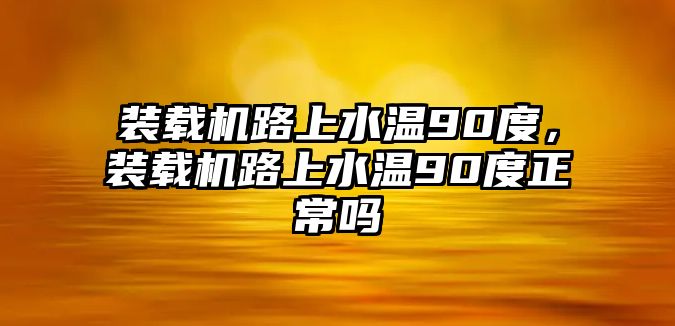 装载机路上水温90度，装载机路上水温90度正常吗